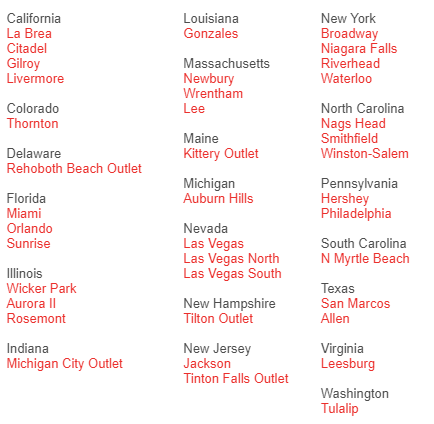 California
La Brea
Citadel
Gilroy
Livermore

Colorado
Thornton

Delaware
Rehoboth Beach Outlet

Florida
Miami
Orlando
Sunrise

Illinois
Wicker Park
Aurora II
Rosemont

Indiana
Michigan City Outlet

Louisiana
Gonzales

Massachusetts
Newbury
Wrentham
Lee

Maine
Kittery Outlet

Michigan
Auburn Hills

Nevada
Las Vegas
Las Vegas North
Las Vegas South

New Hampshire
Tilton Outlet

New Jersey
Jackson
Tinton Falls Outlet

New York
Broadway
Niagara Falls
Riverhead
Waterloo

North Carolina
Nags Head
Smithfield
Winston-Salem

Pennsylvania
Hershey
Philadelphia

South Carolina
N Myrtle Beach

Texas
San Marcos
Allen

Virginia
Leesburg

Washington
Tulalip